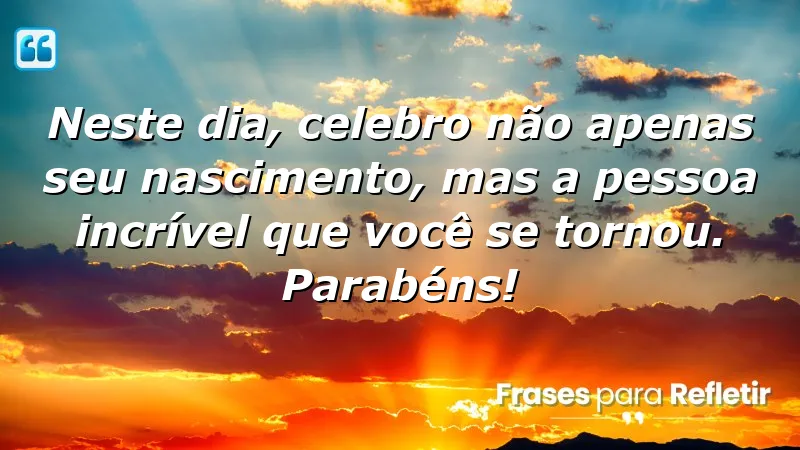 Neste dia, celebro não apenas seu nascimento, mas a pessoa incrível que você se tornou. Parabéns!

Frases para Refletir